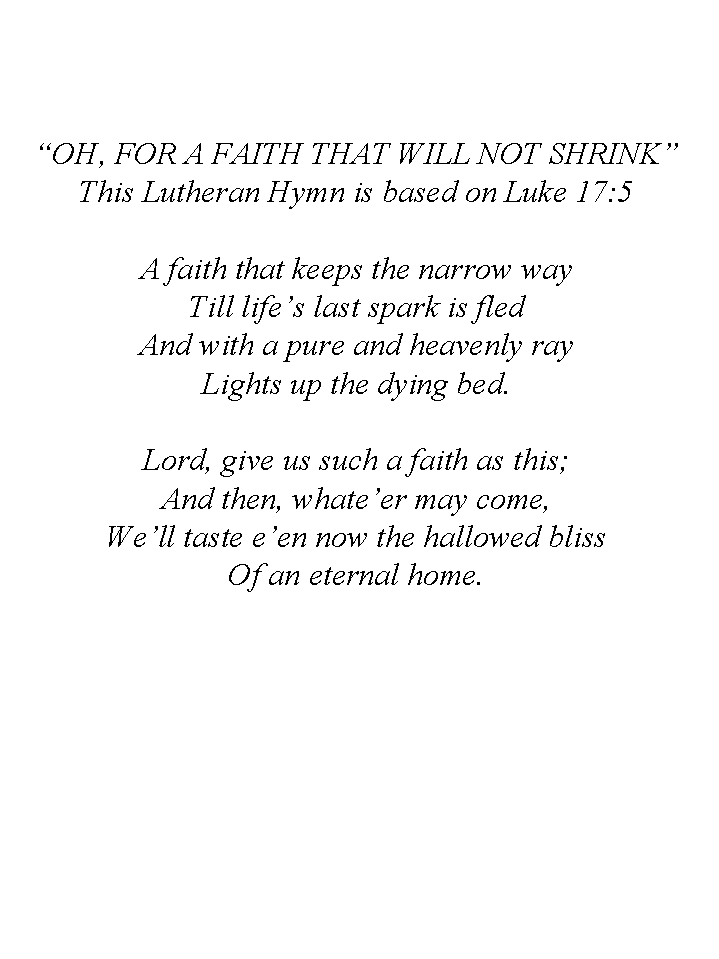 “OH, FOR A FAITH THAT WILL NOT SHRINK”
This Lutheran Hymn is based on Luke 17:5

A faith that keeps the narrow way
Till life’s last spark is fled
And with a pure and heavenly ray
Lights up the dying bed.

Lord, give us such a faith as this;
And then, whate’er may come,
We’ll taste e’en now the hallowed bliss
Of an eternal home.